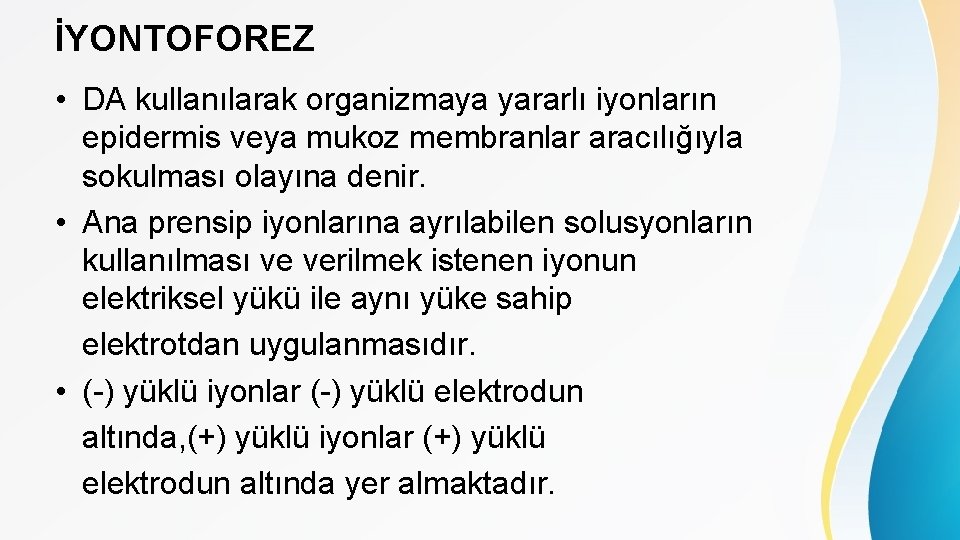 İYONTOFOREZ

• DA kullanılarak organizmaya yararlı iyonların epidermis veya mukoz membranlar aracılığıyla sokulması olayına denir.
• Ana prensip iyonlarına ayrılabilen solusyonların kullanılması ve verilmek istenen iyonun elektriksel yükü ile aynı yüke sahip elektrotdan uygulanmasıdır.
• (-) yüklü iyonlar (-) yüklü elektrodun altında,(+) yüklü iyonlar (+) yüklü elektrodun altında yer almaktadır.